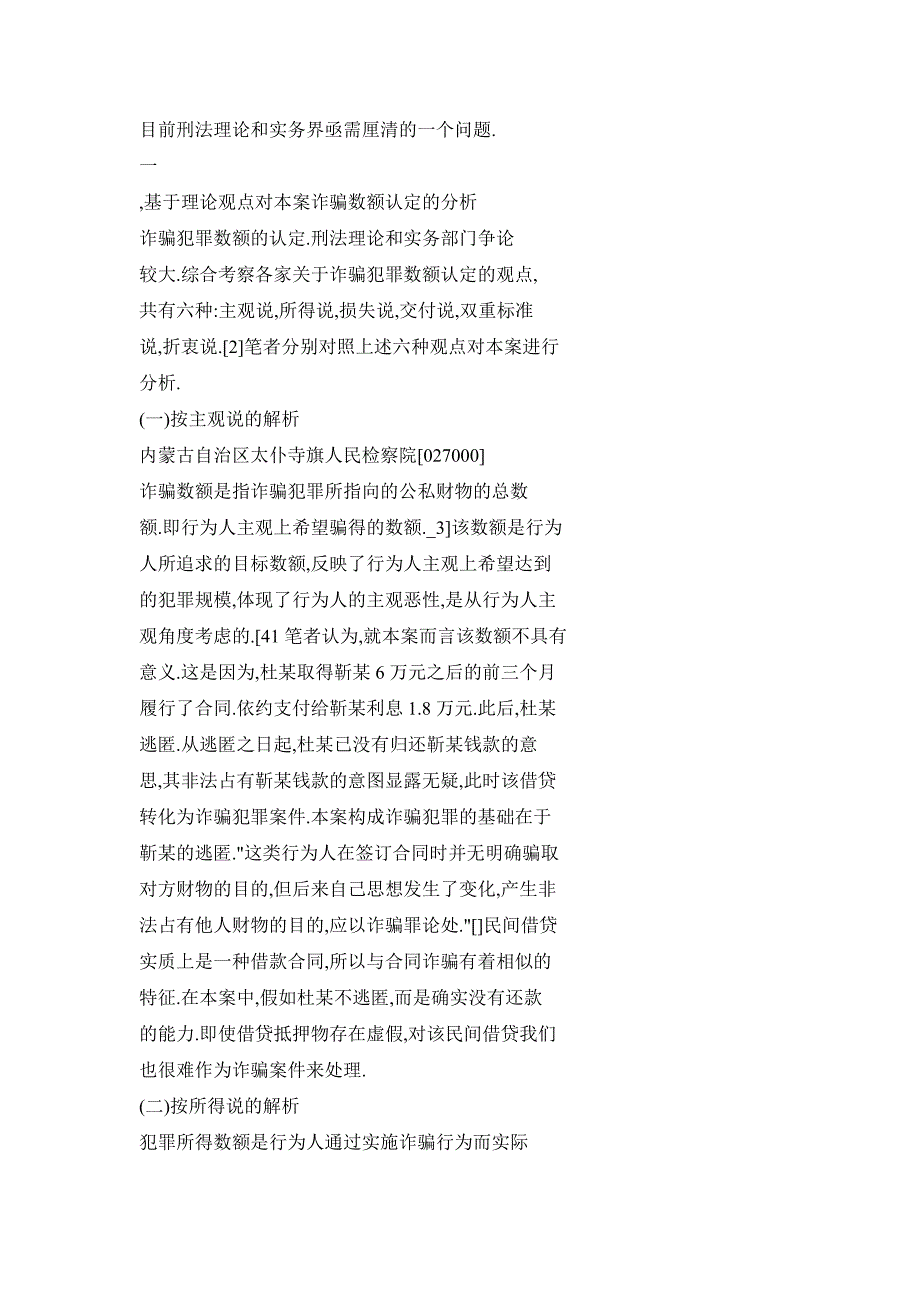 目前刑法理论和实务界亟需厘清的一个问题.

一

,基于理论观点对本案诈骗数额认定的分析

诈骗犯罪数额的认定.刑法理论和实务部门争论较大.综合考察各家关于诈骗犯罪数额认定的观点,共有六种:主观说,所得说,损失说,交付说,双重标准说,折衷说.[2]笔者分别对照上述六种观点对本案进行分析.

(一)按主观说的解析

内蒙古自治区太仆寺旗人民检察院[027000]

诈骗数额是指诈骗犯罪所指向的公私财物的总数额.即行为人主观上希望骗得的数额._3]该数额是行为人所追求的目标数额,反映了行为人主观上希望达到的犯罪规模,体现了行为人的主观恶性,是从行为人主观角度考虑的.[41 笔者认为,就本案而言该数额不具有意义.这是因为,杜某取得靳某 6 万元之后的前三个月履行了合同.依约支付给靳某利息 1.8 万元.此后,杜某逃匿.从逃匿之日起,杜某已没有归还靳某钱款的意思,其非法占有靳某钱款的意图显露无疑,此时该借贷转化为诈骗犯罪案件.本案构成诈骗犯罪的基础在于靳某的逃匿."这类行为人在签订合同时并无明确骗取对方财物的目的,但后来自己思想发生了变化,产生非法占有他人财物的目的,应以诈骗罪论处."[]民间借贷实质上是一种借款合同,所以与合同诈骗有着相似的特征.在本案中,假如杜某不逃匿,而是确实没有还款的能力.即使借贷抵押物存在虚假,对该民间借贷我们也很难作为诈骗案件来处理.

(二)按所得说的解析

犯罪所得数额是行为人通过实施诈骗行为而实际